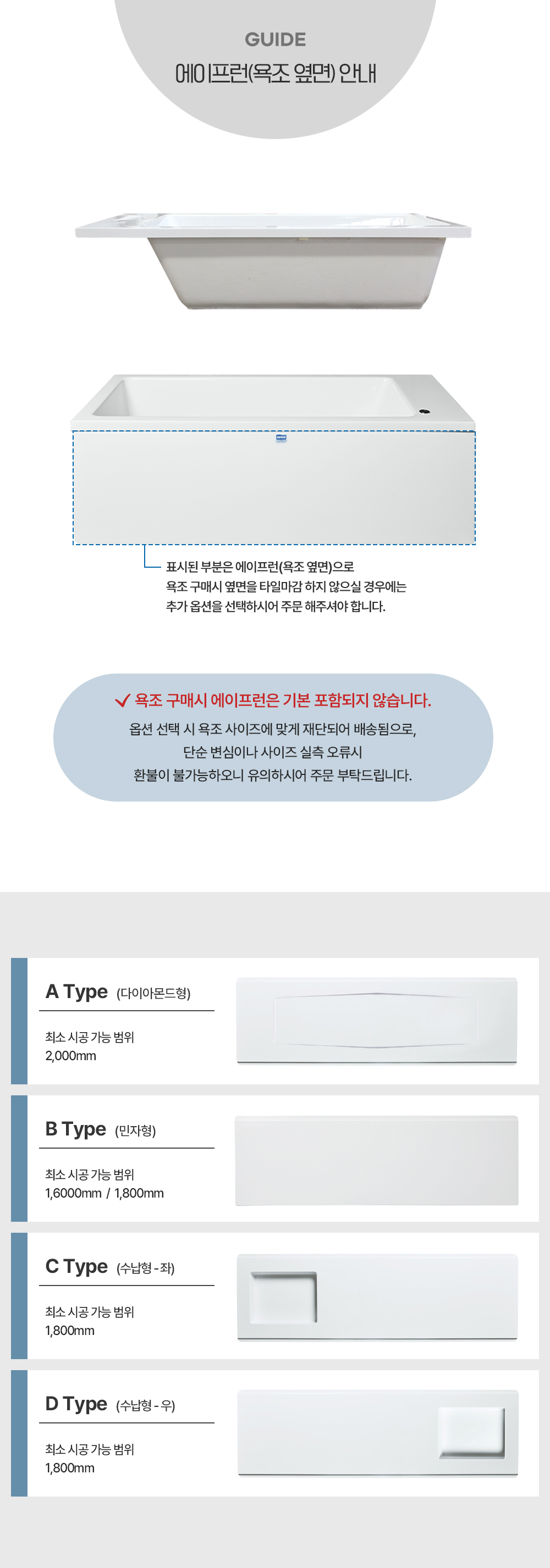 GUIDE
에이프런(욕조 옆면) 안내

표시된 부분은 에이프런(욕조 옆면)으로
욕조 구매시 옆면을 타일마감 하지 않으실 경우에는
추가 옵션을 선택하시어 주문 해주셔야 합니다.

✓ 욕조 구매시 에이프런은 기본 포함되지 않습니다.
옵션 선택 시 욕조 사이즈에 맞게 재단되어 배송됨으로,
단순 변심이나 사이즈 실측 오류시
환불이 불가능하오니 유의하시어 주문 부탁드립니다.

A Type (다이아몬드형)
최소 시공 가능 범위
2,000mm

B Type (민자형)
최소 시공 가능 범위
1,6000mm / 1,800mm

C Type (수납형 - 좌)
최소 시공 가능 범위
1,800mm

D Type (수납형 - 우)
최소 시공 가능 범위
1,800mm